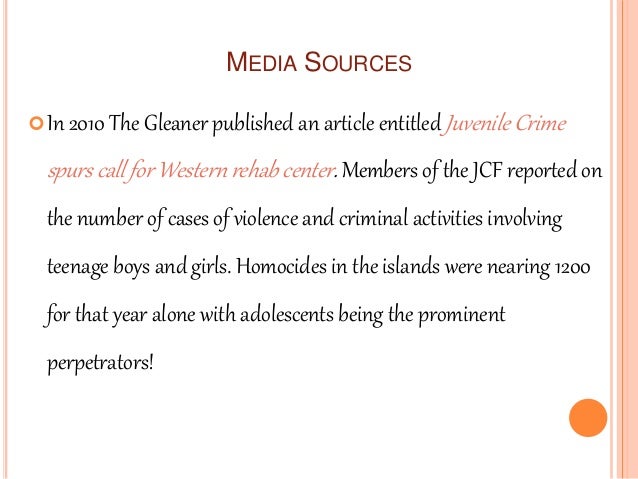 MEDIA SOURCES

In 2010 The Gleaner published an article entitled Juvenile Crime spurs call for Western rehab center. Members of the JCF reported on the number of cases of violence and criminal activities involving teenage boys and girls. Homocides in the islands were nearing 1200 for that year alone with adolescents being the prominent perpetrators!